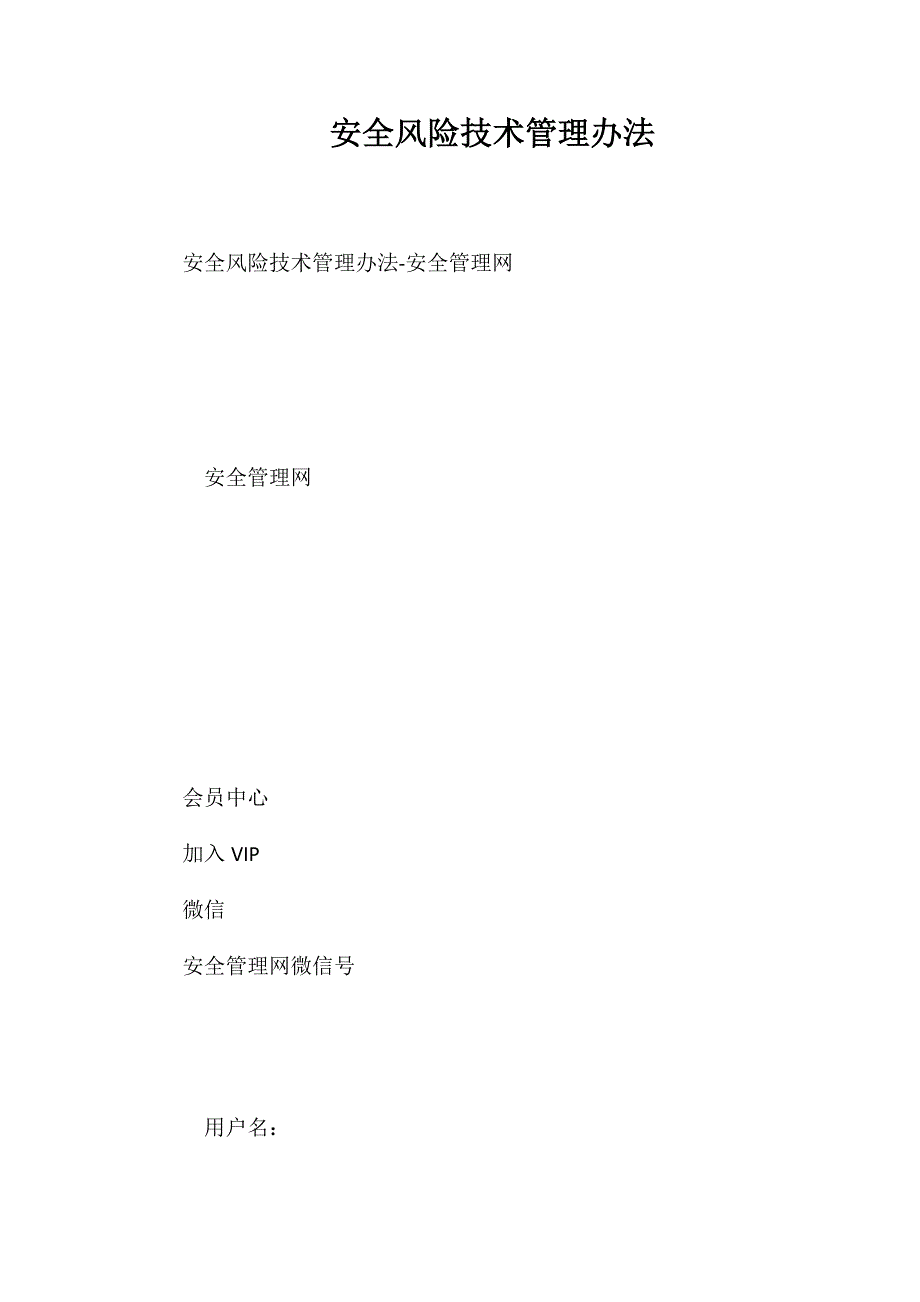 安全风险技术管理办法

安全风险技术管理办法-安全管理网

安全管理网

会员中心

加入 VIP

微信

安全管理网微信号

用户名：